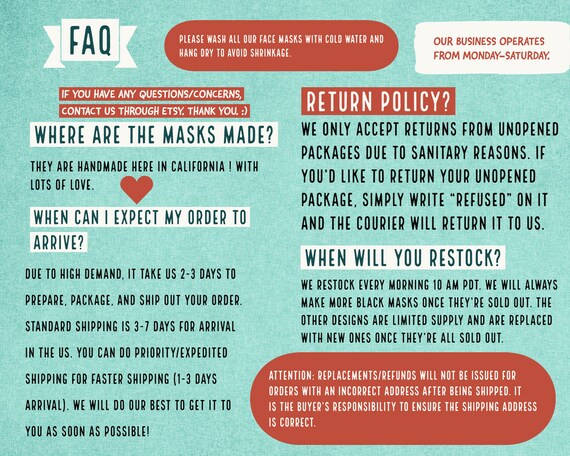 FAQ

PLEASE WASH ALL OUR FACE MASKS WITH COLD WATER AND HANG DRY TO AVOID SHRINKAGE.

OUR BUSINESS OPERATES FROM MONDAY-SATURDAY.

IF YOU HAVE ANY QUESTIONS/CONCERNS, CONTACT US THROUGH ETSY. THANK YOU. :)

WHERE ARE THE MASKS MADE?

THEY ARE HANDMADE HERE IN CALIFORNIA ! WITH LOTS OF LOVE.

WHEN CAN I EXPECT MY ORDER TO ARRIVE?

DUE TO HIGH DEMAND, IT TAKE US 2-3 DAYS TO PREPARE, PACKAGE, AND SHIP OUT YOUR ORDER. STANDARD SHIPPING IS 3-7 DAYS FOR ARRIVAL IN THE US. YOU CAN DO PRIORITY/EXPEDITED SHIPPING FOR FASTER SHIPPING (1-3 DAYS ARRIVAL). WE WILL DO OUR BEST TO GET IT TO YOU AS SOON AS POSSIBLE!

RETURN POLICY?

WE ONLY ACCEPT RETURNS FROM UNOPENED PACKAGES DUE TO SANITARY REASONS. IF YOU'D LIKE TO RETURN YOUR UNOPENED PACKAGE, SIMPLY WRITE "REFUSED" ON IT AND THE COURIER WILL RETURN IT TO US.

WHEN WILL YOU RESTOCK?

WE RESTOCK EVERY MORNING 10 AM PDT. WE WILL ALWAYS MAKE MORE BLACK MASKS ONCE THEY'RE SOLD OUT. THE OTHER DESIGNS ARE LIMITED SUPPLY AND ARE REPLACED WITH NEW ONES ONCE THEY'RE ALL SOLD OUT.

ATTENTION: REPLACEMENTS/REFUNDS WILL NOT BE ISSUED FOR ORDERS WITH AN INCORRECT ADDRESS AFTER BEING SHIPPED. IT IS THE BUYER'S RESPONSIBILITY TO ENSURE THE SHIPPING ADDRESS IS CORRECT.